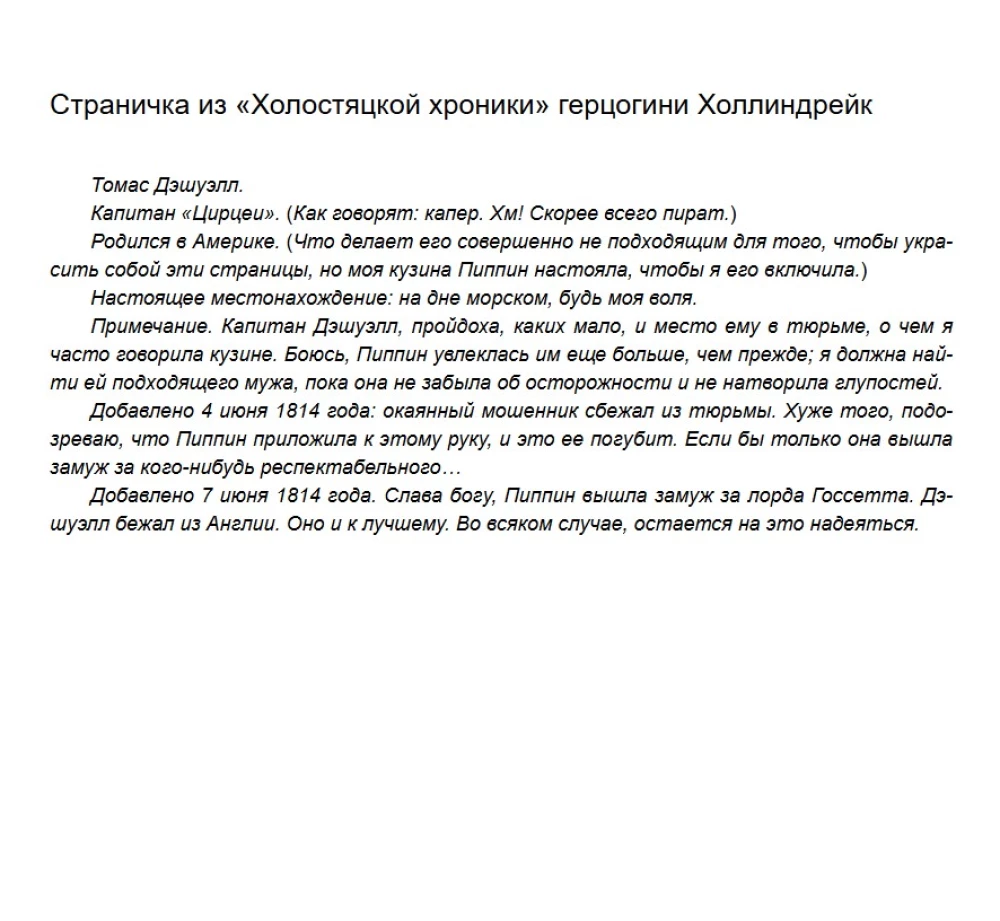 Страничка из «Холостяцкой хроники» герцогини Холлиндрейк

Томас Дэшуэлл.

Капитан «Цирцеи». (Как говорят: капер. Хм! Скорее всего пират.)

Родился в Америке. (Что делает его совершенно не подходящим для того, чтобы украсить собой эти страницы, но моя кузина Пиппин настояла, чтобы я его включила.)

Настоящее местонахождение: на дне морском, будь моя воля.

Примечание. Капитан Дэшуэлл, пройдоха, каких мало, и место ему в тюрьме, о чем я часто говорила кузине. Боюсь, Пиппин увлеклась им еще больше, чем прежде; я должна найти ей подходящего мужа, пока она не забыла об осторожности и не натворила глупостей.

Добавлено 4 июня 1814 года: окаянный мошенник сбежал из тюрьмы. Хуже того, подозреваю, что Пиппин приложила к этому руку, и это ее погубит. Если бы только она вышла замуж за кого-нибудь респектабельного…

Добавлено 7 июня 1814 года. Слава богу, Пиппин вышла замуж за лорда Госсетта. Дэшуэлл бежал из Англии. Оно и к лучшему. Во всяком случае, остается на это надеяться.